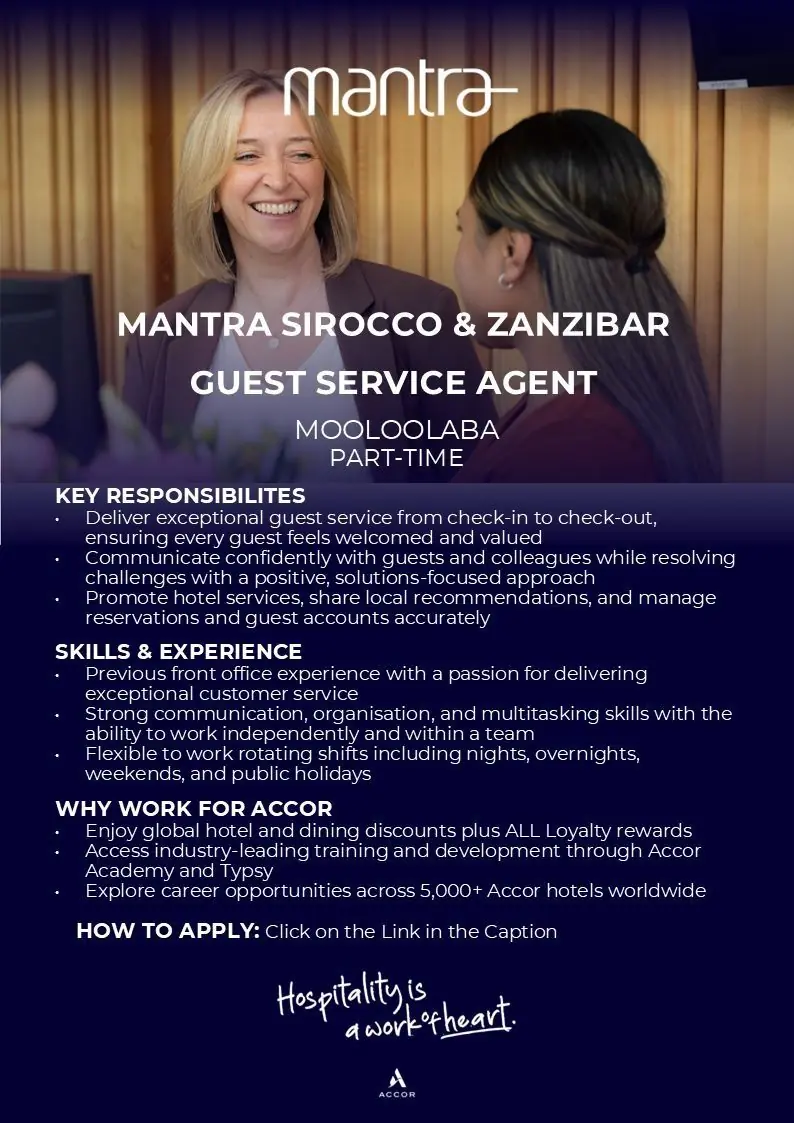 mantra

MANTRA SIROCCO & ZANZIBAR

GUEST SERVICE AGENT

MOOLOOLABA
PART-TIME

KEY RESPONSIBILITES
• Deliver exceptional guest service from check-in to check-out, ensuring every guest feels welcomed and valued
• Communicate confidently with guests and colleagues while resolving challenges with a positive, solutions-focused approach
• Promote hotel services, share local recommendations, and manage reservations and guest accounts accurately

SKILLS & EXPERIENCE
• Previous front office experience with a passion for delivering exceptional customer service
• Strong communication, organisation, and multitasking skills with the ability to work independently and within a team
• Flexible to work rotating shifts including nights, overnights, weekends, and public holidays

WHY WORK FOR ACCOR
• Enjoy global hotel and dining discounts plus ALL Loyalty rewards
• Access industry-leading training and development through Accor Academy and Typsy
• Explore career opportunities across 5,000+ Accor hotels worldwide

HOW TO APPLY: Click on the Link in the Caption

Hospitality is a work of heart.

ACCOR